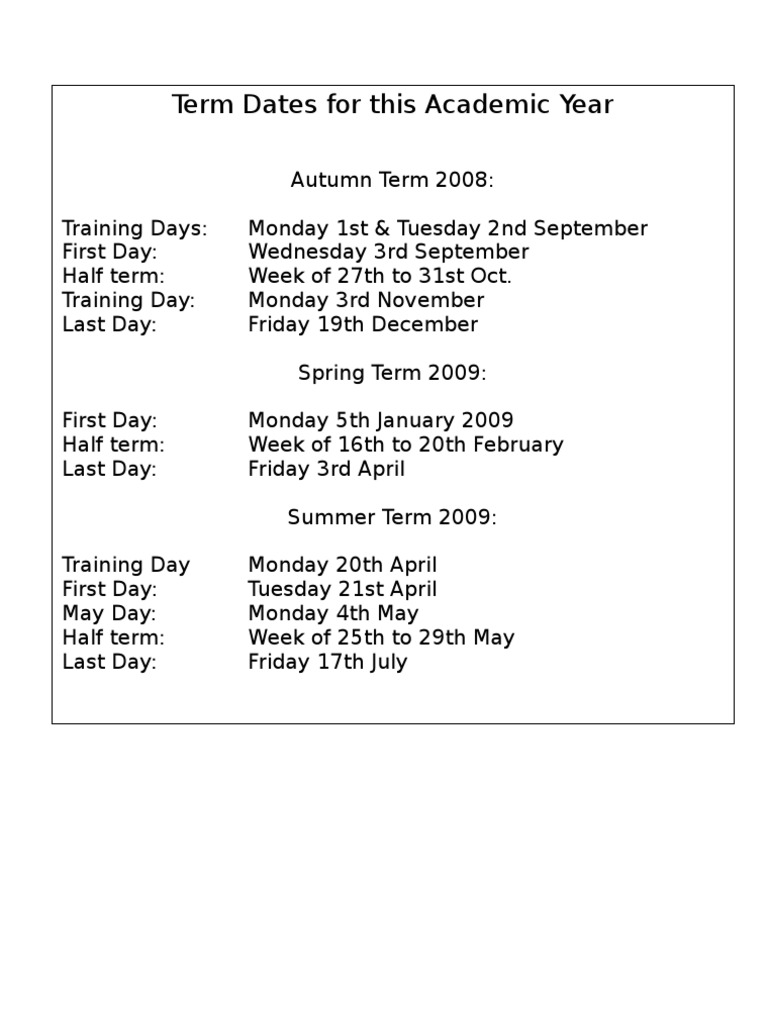 Term Dates for this Academic Year

Autumn Term 2008:

Training Days: Monday 1st & Tuesday 2nd September
First Day: Wednesday 3rd September
Half term: Week of 27th to 31st Oct.
Training Day: Monday 3rd November
Last Day: Friday 19th December

Spring Term 2009:

First Day: Monday 5th January 2009
Half term: Week of 16th to 20th February
Last Day: Friday 3rd April

Summer Term 2009:

Training Day Monday 20th April
First Day: Tuesday 21st April
May Day: Monday 4th May
Half term: Week of 25th to 29th May
Last Day: Friday 17th July